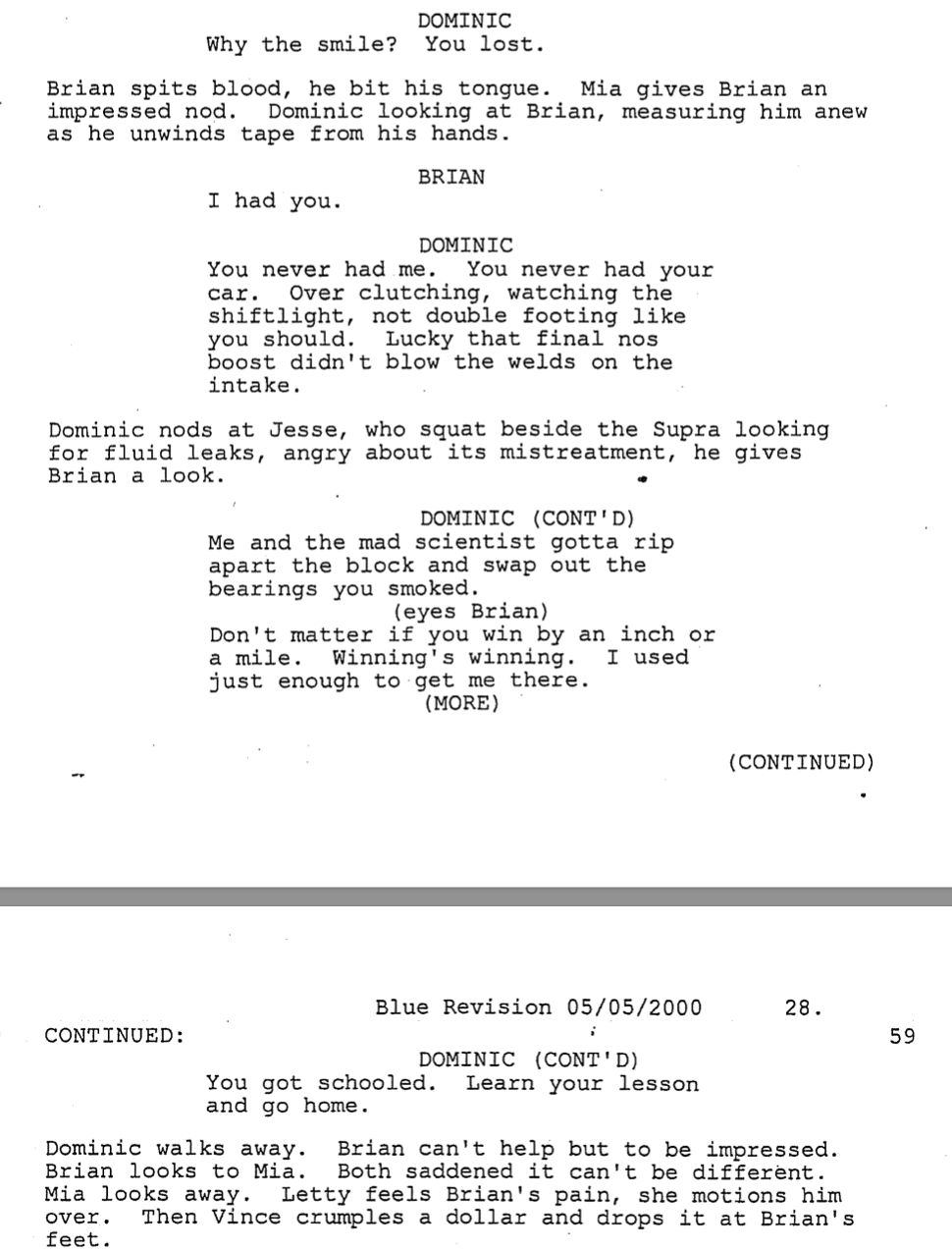 DOMINIC
Why the smile? You lost.

Brian spits blood, he bit his tongue. Mia gives Brian an impressed nod. Dominic looking at Brian, measuring him anew as he unwinds tape from his hands.

BRIAN
I had you.

DOMINIC
You never had me. You never had your car. Over clutching, watching the shiftlight, not double footing like you should. Lucky that final nos boost didn't blow the welds on the intake.

Dominic nods at Jesse, who squat beside the Supra looking for fluid leaks, angry about its mistreatment, he gives Brian a look.

DOMINIC (CONT'D)
Me and the mad scientist gotta rip apart the block and swap out the bearings you smoked.
(eyes Brian)
Don't matter if you win by an inch or a mile. Winning's winning. I used just enough to get me there.
(MORE)

(CONTINUED)

Blue Revision 05/05/2000 28.
CONTINUED: 59
DOMINIC (CONT'D)
You got schooled. Learn your lesson and go home.

Dominic walks away. Brian can't help but to be impressed. Brian looks to Mia. Both saddened it can't be different. Mia looks away. Letty feels Brian's pain, she motions him over. Then Vince crumples a dollar and drops it at Brian's feet.